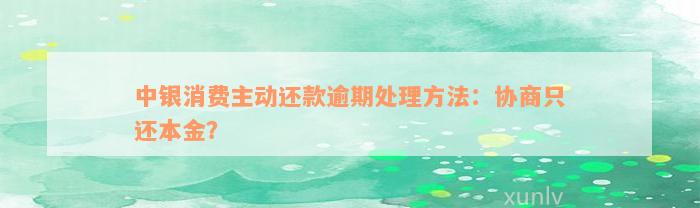 中银消费主动还款逾期处理方法：协商只还本金？

xunlv